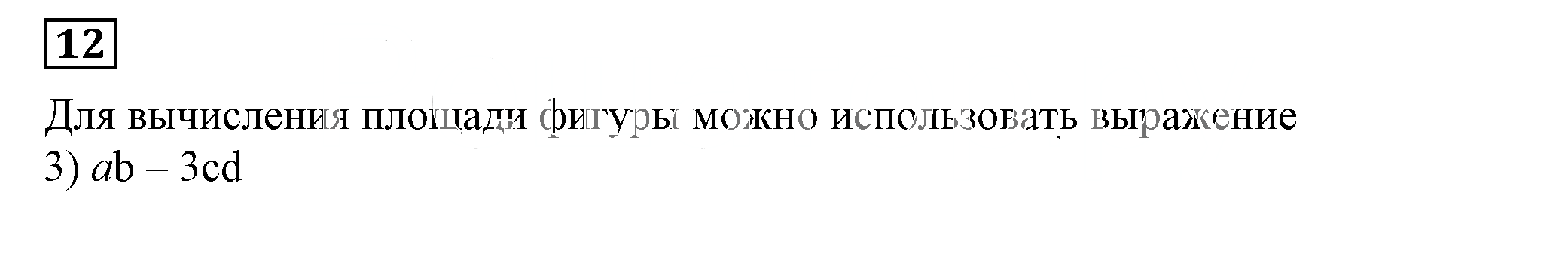 12

Для вычисления площади фигуры можно использовать выражение
3) $ab - 3cd$